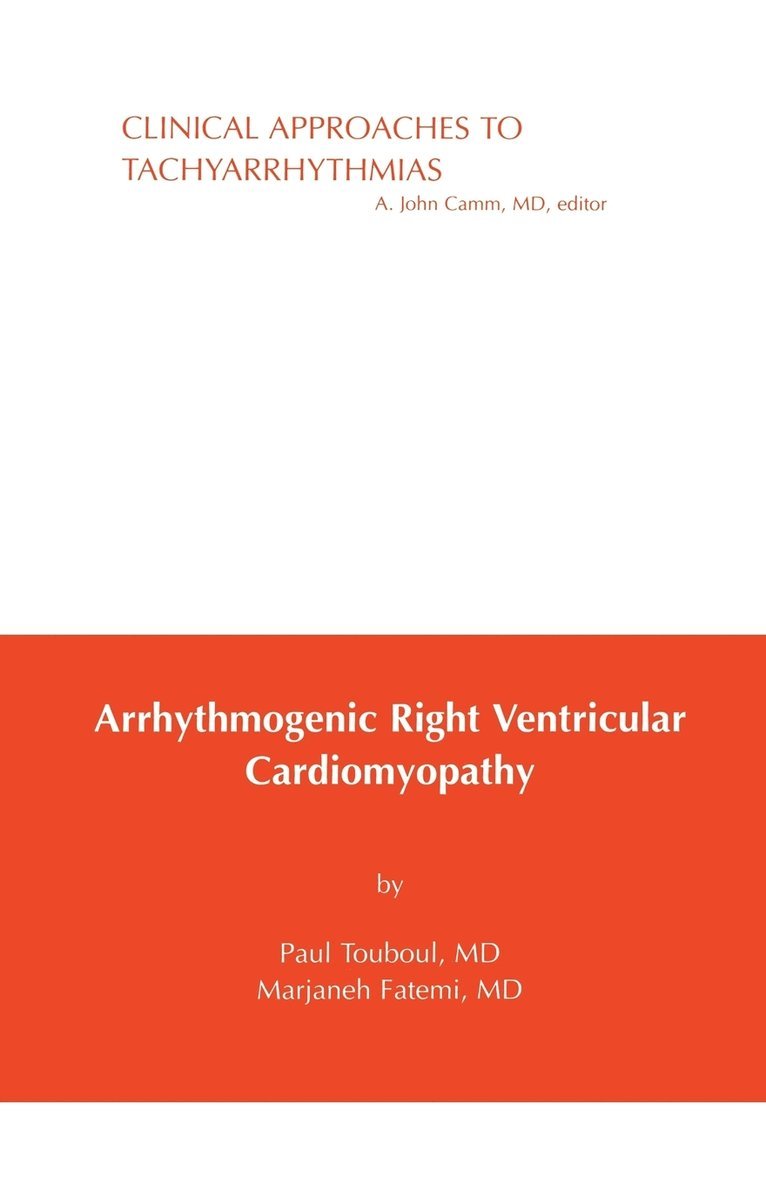 CLINICAL APPROACHES TO TACHYARRHYTHMIAS
A. John Camm, MD, editor

Arrhythmogenic Right Ventricular Cardiomyopathy

by

Paul Touboul, MD
Marjaneh Fatemi, MD